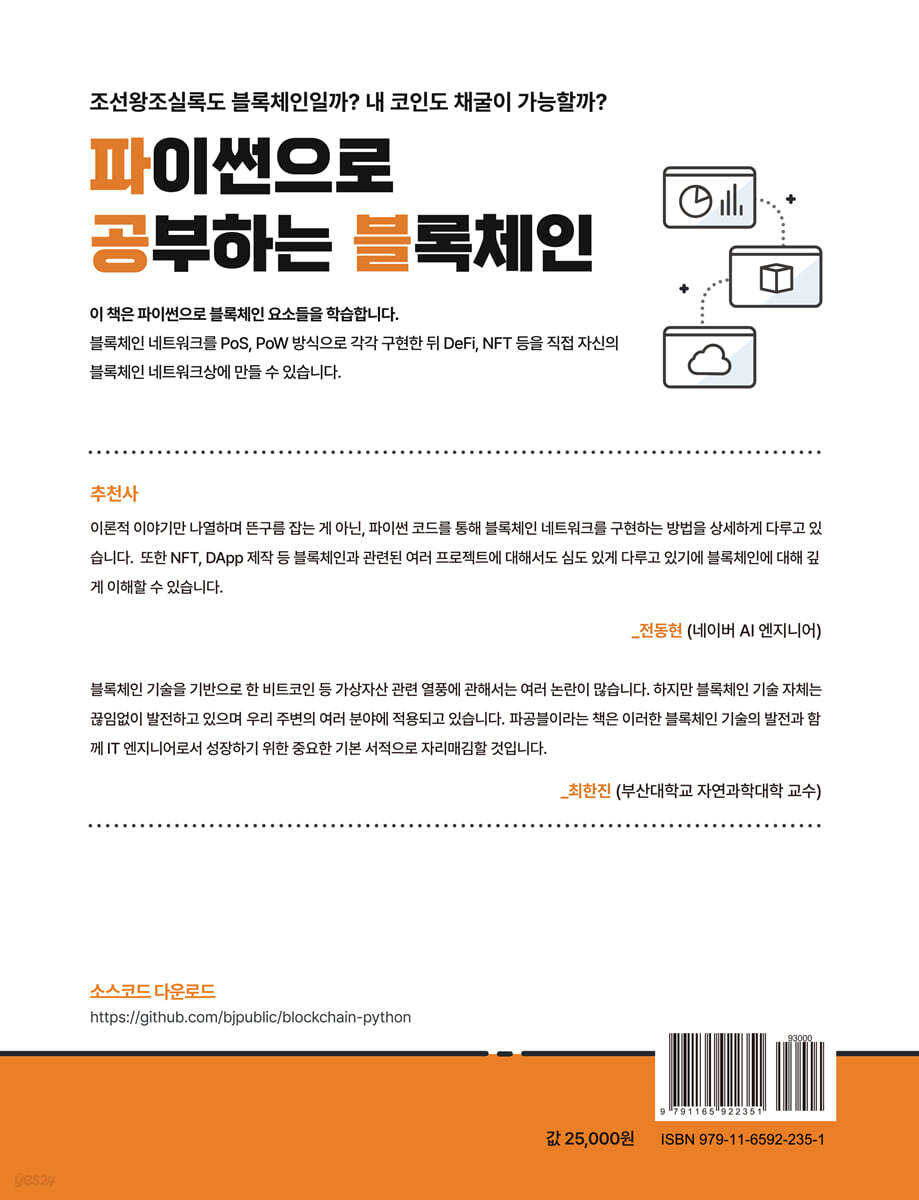 조선왕조실록도 블록체인일까? 내 코인도 채굴이 가능할까?

파이썬으로
공부하는 블록체인

이 책은 파이썬으로 블록체인 요소들을 학습합니다.

블록체인 네트워크를 PoS, PoW 방식으로 각각 구현한 뒤 DeFi, NFT 등을 직접 자신의 블록체인 네트워크상에 만들 수 있습니다.

추천사

이론적 이야기만 나열하며 뜬구름 잡는 게 아닌, 파이썬 코드를 통해 블록체인 네트워크를 구현하는 방법을 상세하게 다루고 있습니다. 또한 NFT, DApp 제작 등 블록체인과 관련된 여러 프로젝트에 대해서도 심도 있게 다루고 있기에 블록체인에 대해 깊게 이해할 수 있습니다.

_전동현 (네이버 AI 엔지니어)

블록체인 기술을 기반으로 한 비트코인 등 가상자산 관련 열풍에 관해서는 여러 논란이 많습니다. 하지만 블록체인 기술 자체는 끊임없이 발전하고 있으며 우리 주변의 여러 분야에 적용되고 있습니다. 파공블이라는 책은 이러한 블록체인 기술의 발전과 함께 IT 엔지니어로서 성장하기 위한 중요한 기본 서적으로 자리매김할 것입니다.

_최한진 (부산대학교 자연과학대학 교수)

소스코드 다운로드
https://github.com/bjpublic/blockchain-python

93000

9 791165 922351

값 25,000원 ISBN 979-11-6592-235-1

yes24